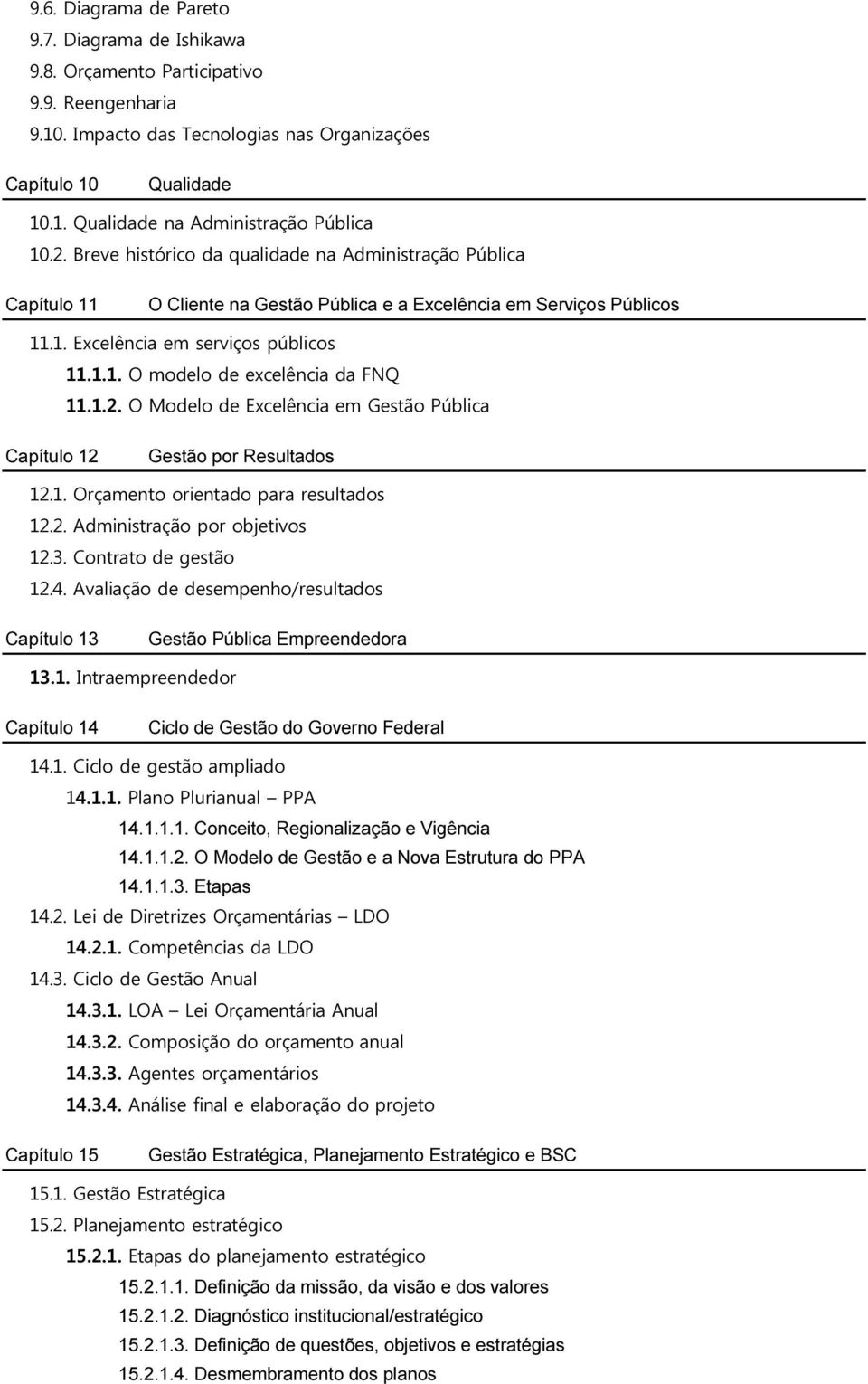 9.6. Diagrama de Pareto
9.7. Diagrama de Ishikawa
9.8. Orçamento Participativo
9.9. Reengenharia
9.10. Impacto das Tecnologias nas Organizações

Capítulo 10 Qualidade

10.1. Qualidade na Administração Pública
10.2. Breve histórico da qualidade na Administração Pública

Capítulo 11 O Cliente na Gestão Pública e a Excelência em Serviços Públicos

11.1. Excelência em serviços públicos
11.1.1. O modelo de excelência da FNQ
11.1.2. O Modelo de Excelência em Gestão Pública

Capítulo 12 Gestão por Resultados

12.1. Orçamento orientado para resultados
12.2. Administração por objetivos
12.3. Contrato de gestão
12.4. Avaliação de desempenho/resultados

Capítulo 13 Gestão Pública Empreendedora

13.1. Intraempreendedor

Capítulo 14 Ciclo de Gestão do Governo Federal

14.1. Ciclo de gestão ampliado
14.1.1. Plano Plurianual – PPA
14.1.1.1. Conceito, Regionalização e Vigência
14.1.1.2. O Modelo de Gestão e a Nova Estrutura do PPA
14.1.1.3. Etapas
14.2. Lei de Diretrizes Orçamentárias – LDO
14.2.1. Competências da LDO
14.3. Ciclo de Gestão Anual
14.3.1. LOA – Lei Orçamentária Anual
14.3.2. Composição do orçamento anual
14.3.3. Agentes orçamentários
14.3.4. Análise final e elaboração do projeto

Capítulo 15 Gestão Estratégica, Planejamento Estratégico e BSC

15.1. Gestão Estratégica
15.2. Planejamento estratégico
15.2.1. Etapas do planejamento estratégico
15.2.1.1. Definição da missão, da visão e dos valores
15.2.1.2. Diagnóstico institucional/estratégico
15.2.1.3. Definição de questões, objetivos e estratégias
15.2.1.4. Desmembramento dos planos